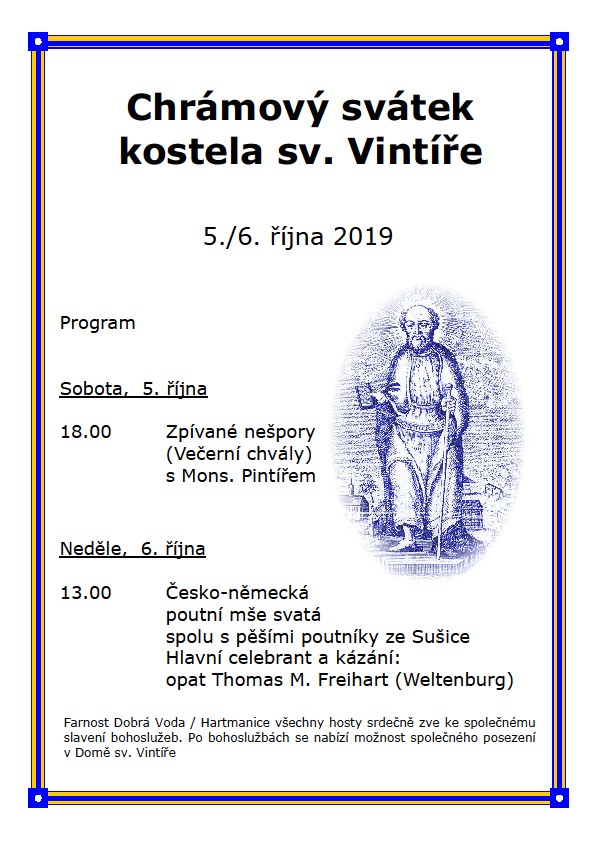 Chrámový svátek kostela sv. Vintíře

5./6. října 2019

Program

Sobota, 5. října

18.00 Zpívané nešpory (Večerní chvály) s Mons. Pintířem

Neděle, 6. října

13.00 Česko-německá poutní mše svatá spolu s pěšími poutníky ze Sušice Hlavní celebrant a kázání: opat Thomas M. Freihart (Weltenburg)

Farnost Dobrá Voda / Hartmanice všechny hosty srdečně zve ke společnému slavení bohoslužeb. Po bohoslužbách se nabízí možnost společného posezení v Domě sv. Vintíře